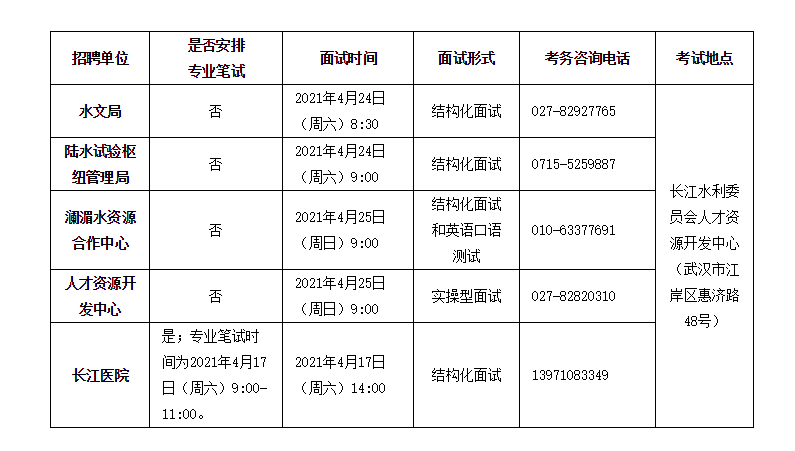 | 招聘单位 | 是否安排专业笔试 | 面试时间 | 面试形式 | 考务咨询电话 | 考试地点 |
|---|---|---|---|---|---|
| 水文局 | 否 | 2021年4月24日（周六）8:30 | 结构化面试 | 027-82927765 | 长江水利委员会人才资源开发中心（武汉市江岸区惠济路48号） |
| 陆水试验枢纽管理局 | 否 | 2021年4月24日（周六）9:00 | 结构化面试 | 0715-5259887 | |
| 澜湄水资源合作中心 | 否 | 2021年4月25日（周日）9:00 | 结构化面试和英语口语测试 | 010-63377691 | |
| 人才资源开发中心 | 否 | 2021年4月25日（周日）9:00 | 实操型面试 | 027-82820310 | |
| 长江医院 | 是；专业笔试时间为2021年4月17日（周六）9:00-11:00。 | 2021年4月17日（周六）14:00 | 结构化面试 | 13971083349 | |